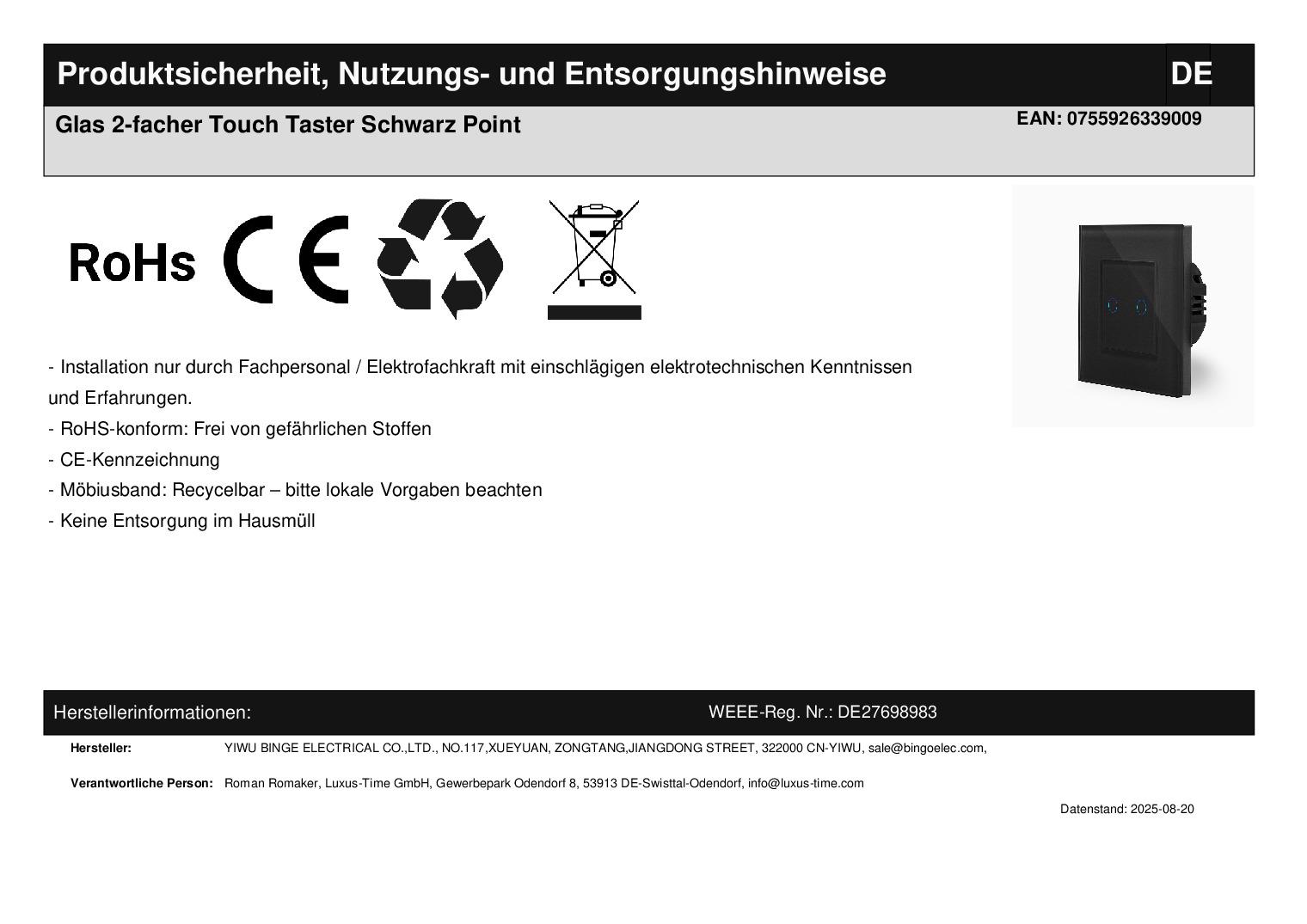 Produktsicherheit, Nutzungs- und Entsorgungshinweise

DE

Glas 2-facher Touch Taster Schwarz Point

EAN: 0755926339009

RoHs CE

- Installation nur durch Fachpersonal / Elektrofachkraft mit einschlägigen elektrotechnischen Kenntnissen und Erfahrungen.
- RoHS-konform: Frei von gefährlichen Stoffen
- CE-Kennzeichnung
- Möbiusband: Recycelbar – bitte lokale Vorgaben beachten
- Keine Entsorgung im Hausmüll

Herstellerinformationen:

WEEE-Reg. Nr.: DE27698983

Hersteller: YIWU BINGE ELECTRICAL CO.,LTD., NO.117,XUEYUAN, ZONGTANG,JIANGDONG STREET, 322000 CN-YIWU, sale@bingoelec.com,

Verantwortliche Person: Roman Romaker, Luxus-Time GmbH, Gewerbepark Odendorf 8, 53913 DE-Swisttal-Odendorf, info@luxus-time.com

Datenstand: 2025-08-20